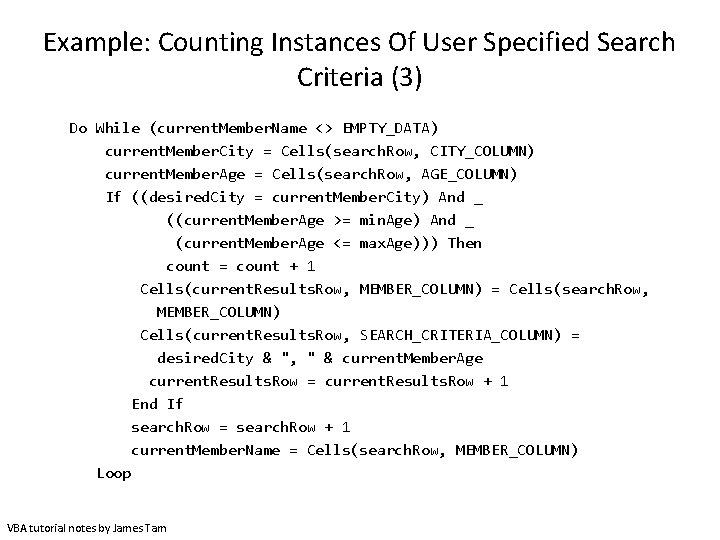 Example: Counting Instances Of User Specified Search Criteria (3)

Do While (currentMemberName <> EMPTY_DATA)
currentMemberCity = Cells(searchRow, CITY_COLUMN)
currentMemberAge = Cells(searchRow, AGE_COLUMN)
If ((desiredCity = currentMemberCity) And _
((currentMemberAge >= minAge) And _
(currentMemberAge <= maxAge))) Then
count = count + 1
Cells(currentResultsRow, MEMBER_COLUMN) = Cells(searchRow, MEMBER_COLUMN)
Cells(currentResultsRow, SEARCH_CRITERIA_COLUMN) = desiredCity & ", " & currentMemberAge
currentResultsRow = currentResultsRow + 1
End If
searchRow = searchRow + 1
currentMemberName = Cells(searchRow, MEMBER_COLUMN)
Loop

VBA tutorial notes by James Tam